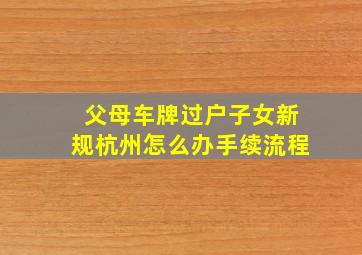 父母车牌过户子女新规杭州怎么办手续流程